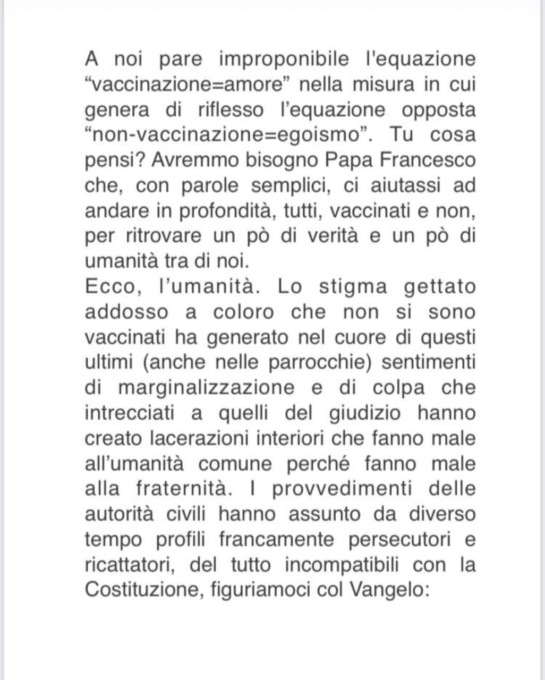 A noi pare improponibile l'equazione “vaccinazione=amore” nella misura in cui genera di riflesso l’equazione opposta “non-vaccinazione=egoismo”. Tu cosa pensi? Avremmo bisogno Papa Francesco che, con parole semplici, ci aiutassi ad andare in profondità, tutti, vaccinati e non, per ritrovare un pò di verità e un pò di umanità tra di noi.
Ecco, l’umanità. Lo stigma gettato addosso a coloro che non si sono vaccinati ha generato nel cuore di questi ultimi (anche nelle parrocchie) sentimenti di marginalizzazione e di colpa che intrecciati a quelli del giudizio hanno creato lacerazioni interiori che fanno male all’umanità comune perché fanno male alla fraternità. I provvedimenti delle autorità civili hanno assunto da diverso tempo profili francamente persecutori e ricattatori, del tutto incompatibili con la Costituzione, figuriamoci col Vangelo: